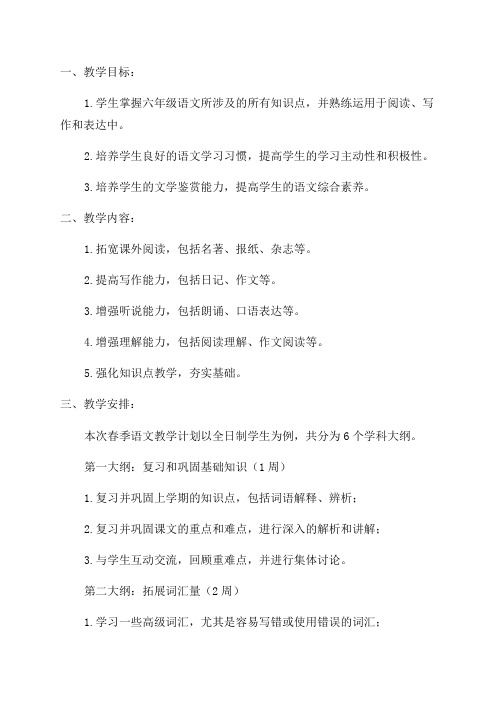 一、教学目标：

1.学生掌握六年级语文所涉及的所有知识点，并熟练运用于阅读、写作和表达中。

2.培养学生良好的语文学习习惯，提高学生的学习主动性和积极性。

3.培养学生的文学鉴赏能力，提高学生的语文综合素养。

二、教学内容：

1.拓宽课外阅读，包括名著、报纸、杂志等。

2.提高写作能力，包括日记、作文等。

3.增强听说能力，包括朗诵、口语表达等。

4.增强理解能力，包括阅读理解、作文阅读等。

5.强化知识点教学，夯实基础。

三、教学安排：

本次春季语文教学计划以全日制学生为例，共分为6个学科大纲。

第一大纲：复习和巩固基础知识（1周）

1.复习并巩固上学期的知识点，包括词语解释、辨析；

2.复习并巩固课文的重点和难点，进行深入的解析和讲解；

3.与学生互动交流，回顾重难点，并进行集体讨论。

第二大纲：拓展词汇量（2周）

1.学习一些高级词汇，尤其是容易写错或使用错误的词汇；